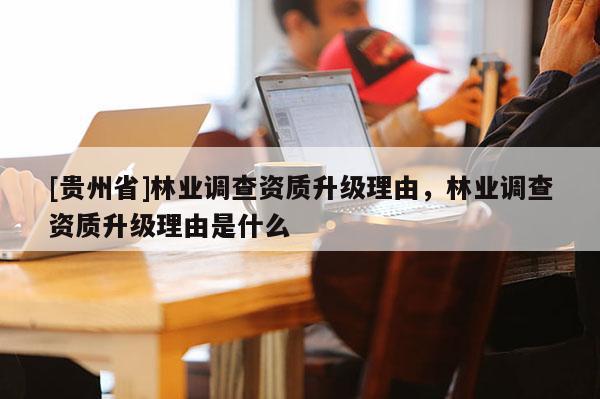 [贵州省]林业调查资质升级理由，林业调查资质升级理由是什么